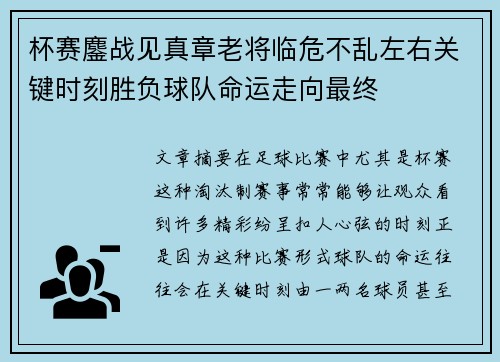 杯赛鏖战见真章老将临危不乱左右关键时刻胜负球队命运走向最终

文章摘要在足球比赛中尤其是杯赛这种淘汰制赛事常常能够让观众看到许多精彩纷呈扣人心弦的时刻正是因为这种比赛形式球队的命运往往会在关键时刻由一两名球员甚至